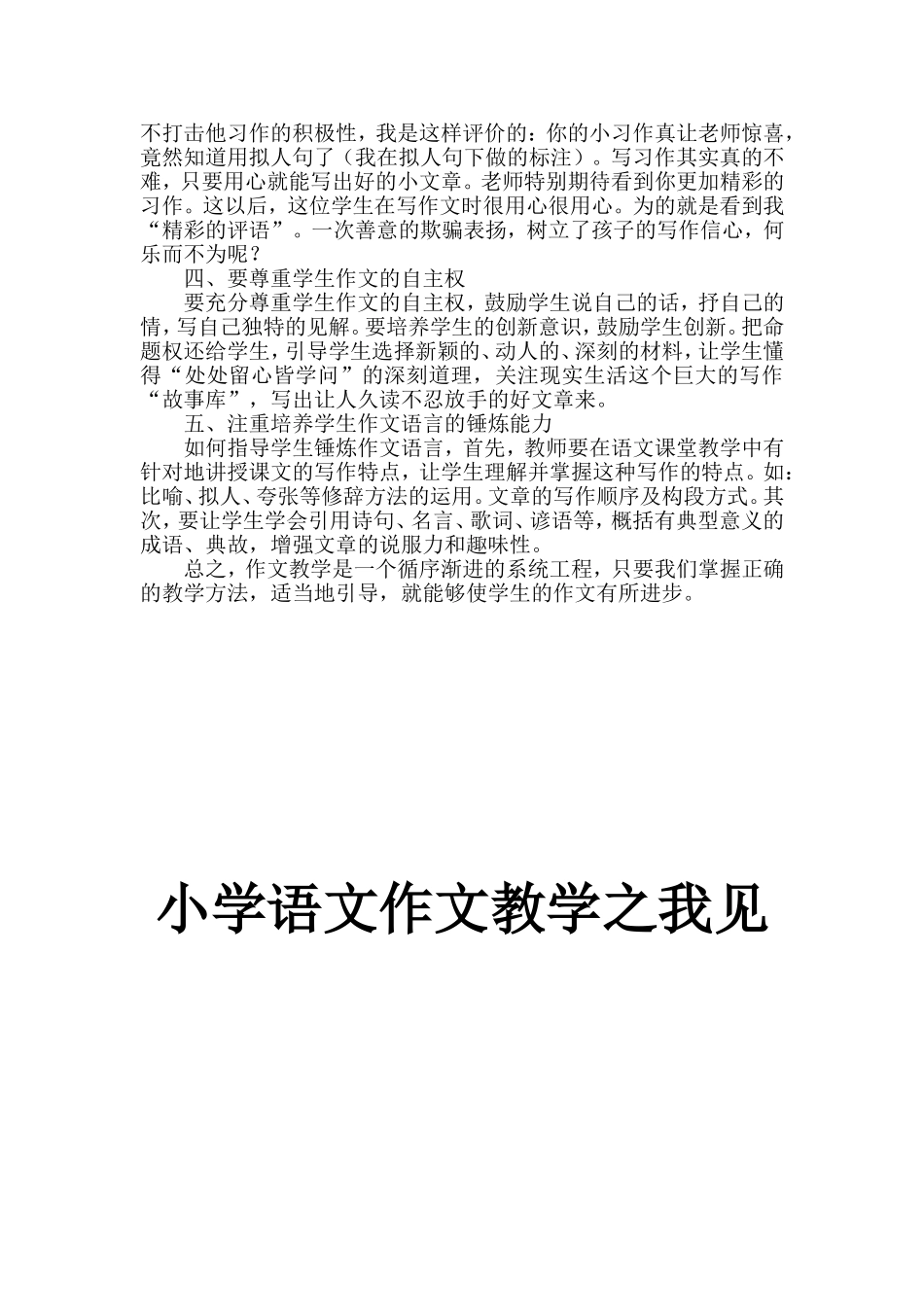 不打击他习作的积极性，我是这样评价的：你的小习作真让老师惊喜，竟然知道用拟人句了（我在拟人句下做的标注）。写习作其实真的不难，只要用心就能写出好的小文章。老师特别期待看到你更加精彩的习作。这以后，这位学生在写作文时很用心很用心。为的就是看到我“精彩的评语”。一次善意的欺骗表扬，树立了孩子的写作信心，何乐而不为呢？

四、要尊重学生作文的自主权

要充分尊重学生作文的自主权，鼓励学生说自己的话，抒自己的情，写自己独特的见解。要培养学生的创新意识，鼓励学生创新。把命题权还给学生，引导学生选择新颖的、动人的、深刻的材料，让学生懂得“处处留心皆学问”的深刻道理，关注现实生活这个巨大的写作“故事库”，写出让人久读不忍放手的好文章来。

五、注重培养学生作文语言的锤炼能力

如何指导学生锤炼作文语言，首先，教师要在语文课堂教学中有针对地讲授课文的写作特点，让学生理解并掌握这种写作的特点。如：比喻、拟人、夸张等修辞方法的运用。文章的写作顺序及构段方式。其次，要让学生学会引用诗句、名言、歌词、谚语等，概括有典型意义的成语、典故，增强文章的说服力和趣味性。

总之，作文教学是一个循序渐进的系统工程，只要我们掌握正确的教学方法，适当地引导，就能够使学生的作文有所进步。

小学语文作文教学之我见